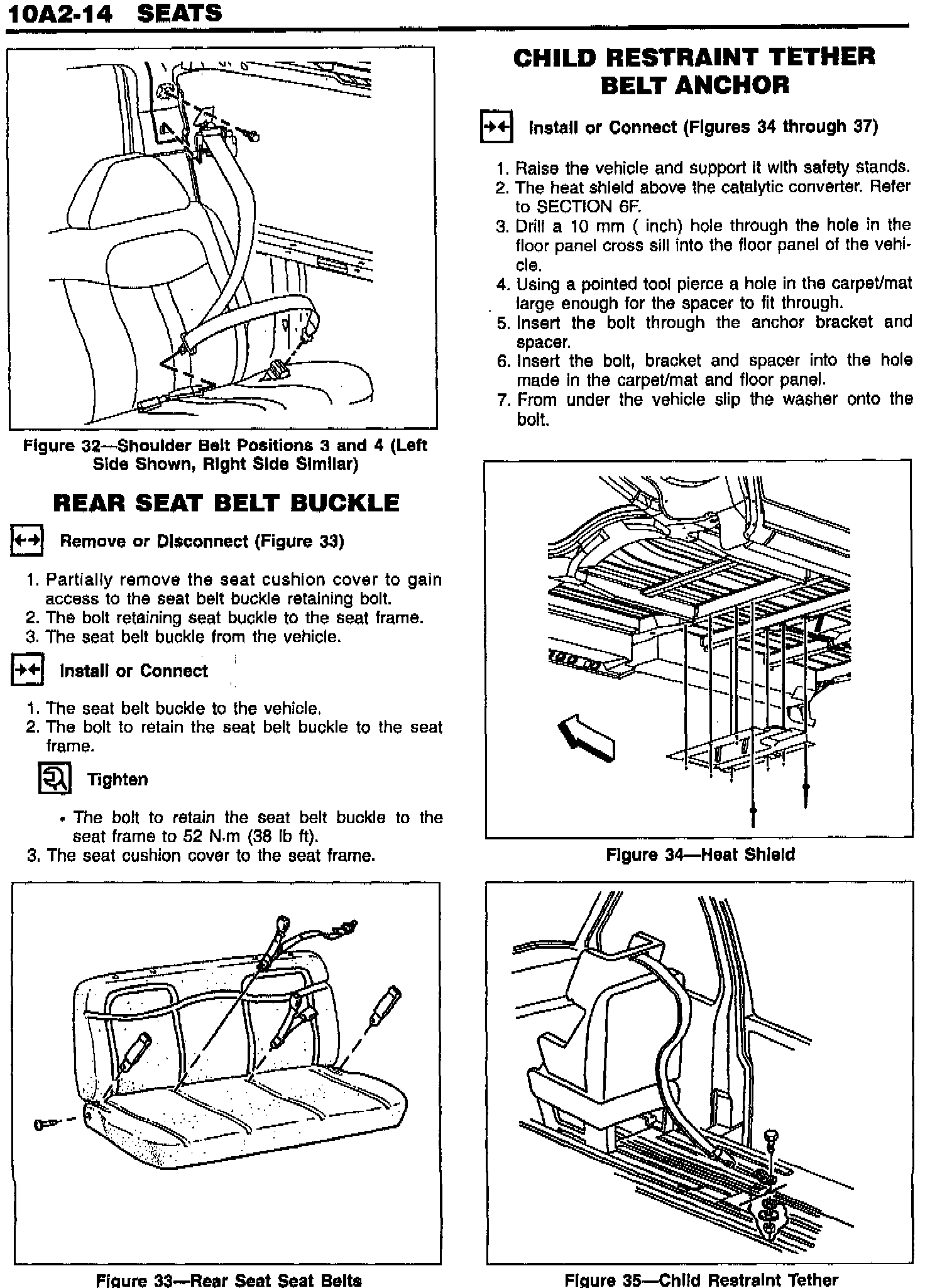 10A2-14 SEATS

Figure 32—Shoulder Belt Positions 3 and 4 (Left Side Shown, Right Side Similar)

REAR SEAT BELT BUCKLE

Remove or Disconnect (Figure 33)

1. Partially remove the seat cushion cover to gain access to the seat belt buckle retaining bolt.
2. The bolt retaining seat buckle to the seat frame.
3. The seat belt buckle from the vehicle.

Install or Connect

1. The seat belt buckle to the vehicle.
2. The bolt to retain the seat belt buckle to the seat frame.

Tighten

• The bolt to retain the seat belt buckle to the seat frame to 52 N·m (38 lb ft).

3. The seat cushion cover to the seat frame.

Figure 33—Rear Seat Seat Belts

CHILD RESTRAINT TETHER BELT ANCHOR

Install or Connect (Figures 34 through 37)

1. Raise the vehicle and support it with safety stands.
2. The heat shield above the catalytic converter. Refer to SECTION 6F.
3. Drill a 10 mm ( inch) hole through the hole in the floor panel cross sill into the floor panel of the vehicle.
4. Using a pointed tool pierce a hole in the carpet/mat large enough for the spacer to fit through.
5. Insert the bolt through the anchor bracket and spacer.
6. Insert the bolt, bracket and spacer into the hole made in the carpet/mat and floor panel.
7. From under the vehicle slip the washer onto the bolt.

Figure 34—Heat Shield

Figure 35—Child Restraint Tether